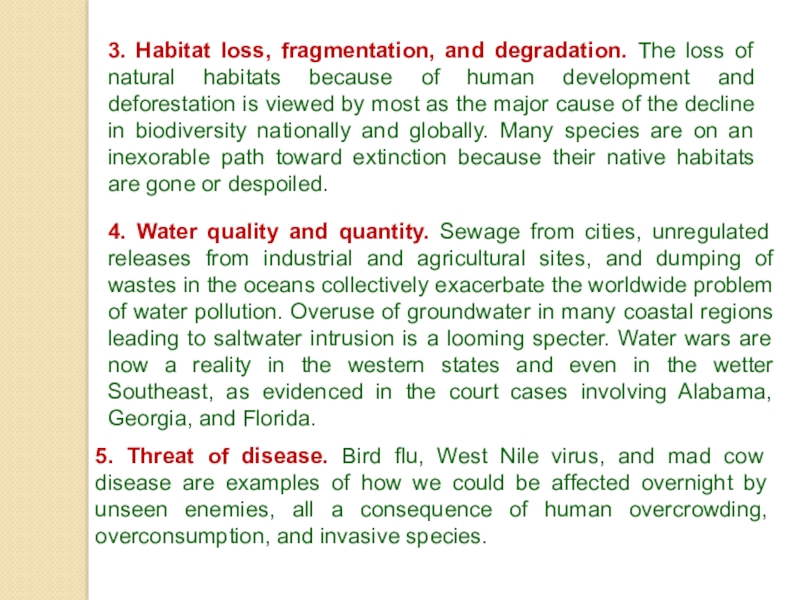 3. Habitat loss, fragmentation, and degradation. The loss of natural habitats because of human development and deforestation is viewed by most as the major cause of the decline in biodiversity nationally and globally. Many species are on an inexorable path toward extinction because their native habitats are gone or despoiled.

4. Water quality and quantity. Sewage from cities, unregulated releases from industrial and agricultural sites, and dumping of wastes in the oceans collectively exacerbate the worldwide problem of water pollution. Overuse of groundwater in many coastal regions leading to saltwater intrusion is a looming specter. Water wars are now a reality in the western states and even in the wetter Southeast, as evidenced in the court cases involving Alabama, Georgia, and Florida.

5. Threat of disease. Bird flu, West Nile virus, and mad cow disease are examples of how we could be affected overnight by unseen enemies, all a consequence of human overcrowding, overconsumption, and invasive species.